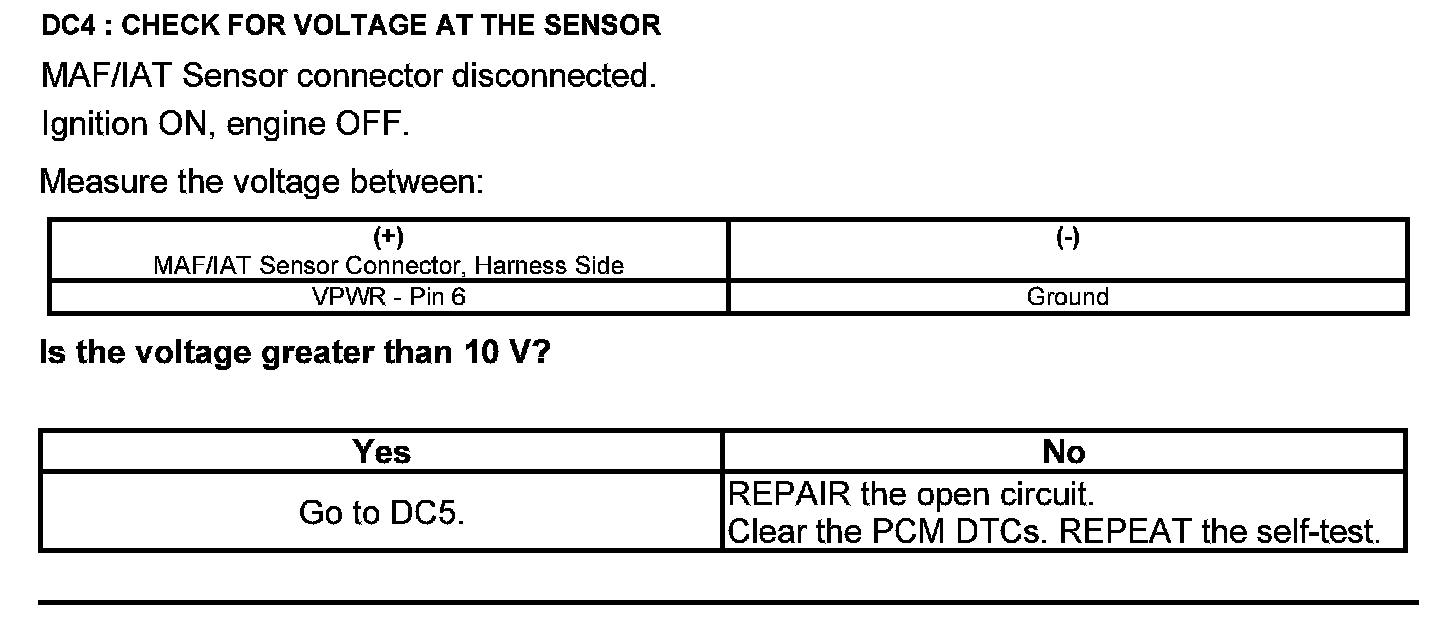 DC4 : CHECK FOR VOLTAGE AT THE SENSOR

MAF/IAT Sensor connector disconnected.

Ignition ON, engine OFF.

Measure the voltage between:

| (+) MAF/IAT Sensor Connector, Harness Side | (-) |
|---|---|
| VPWR - Pin 6 | Ground |

Is the voltage greater than 10 V?

| Yes | No |
|---|---|
| Go to DC5. | REPAIR the open circuit. Clear the PCM DTCs. REPEAT the self-test. |